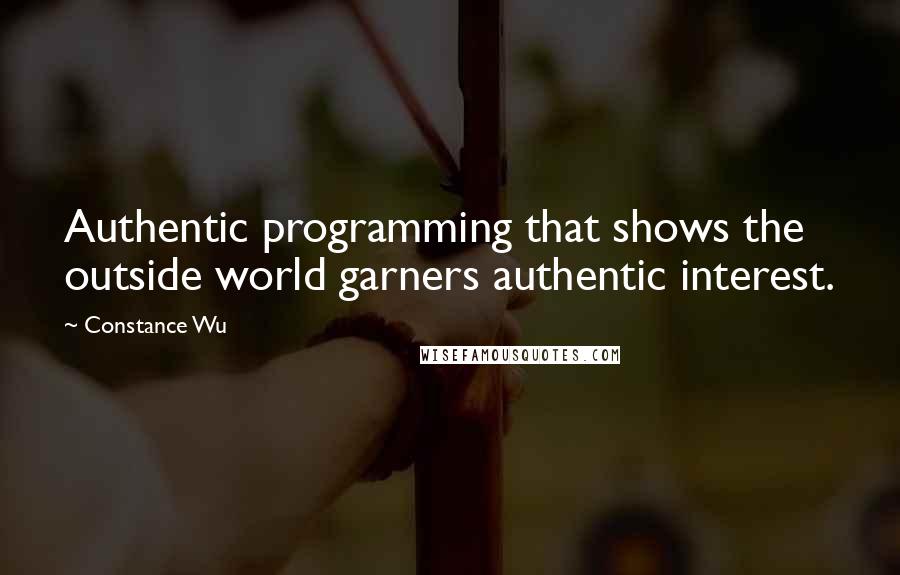 Authentic programming that shows the outside world garners authentic interest.

~ Constance Wu

WISEFAMOUSQUOTES.COM